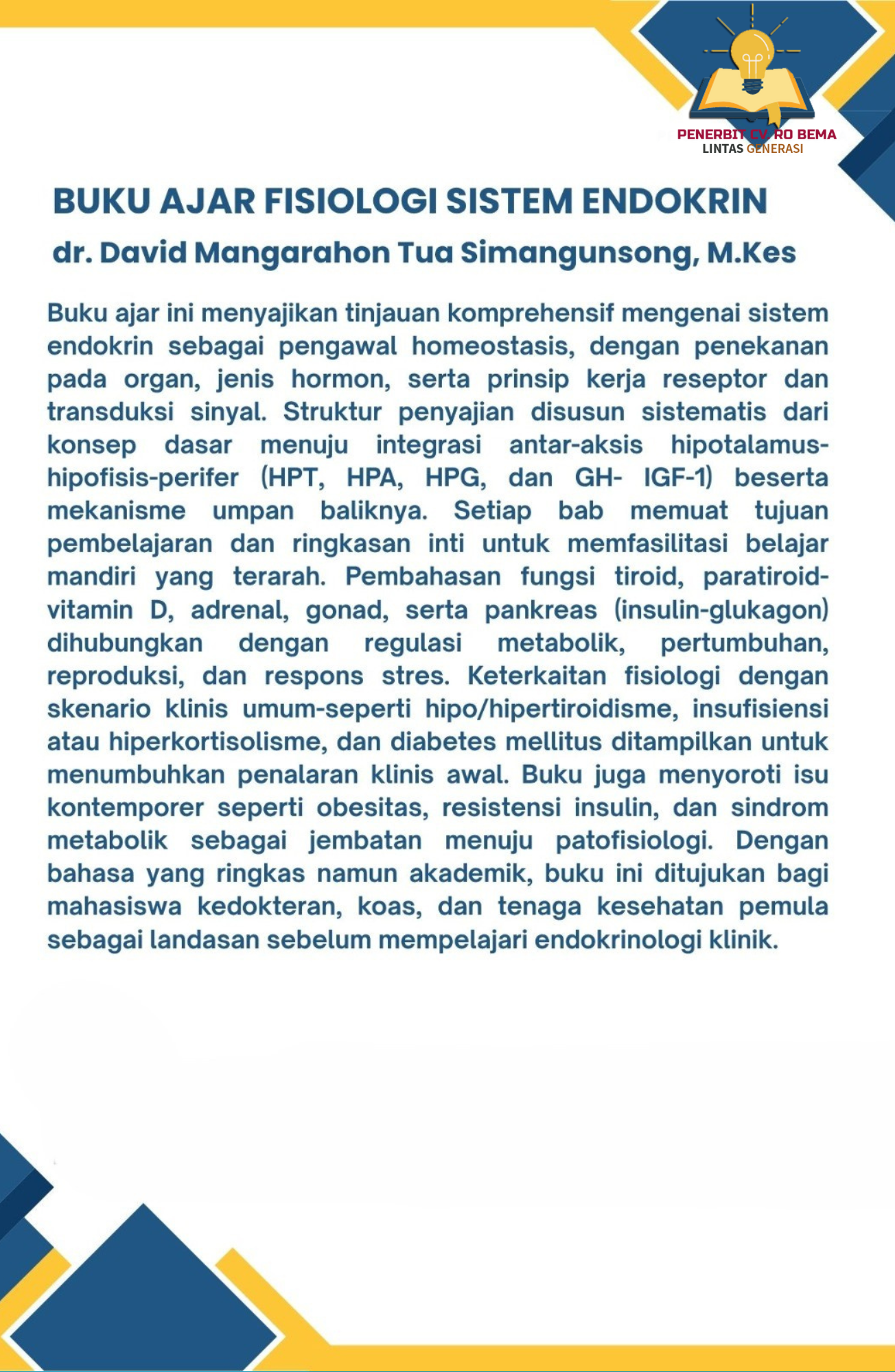 PENERBIT CV. RO BEMA
LINTAS GENERASI

BUKU AJAR FISIOLOGI SISTEM ENDOKRIN

dr. David Mangarahon Tua Simangunsong, M.Kes

Buku ajar ini menyajikan tinjauan komprehensif mengenai sistem endokrin sebagai pengawal homeostasis, dengan penekanan pada organ, jenis hormon, serta prinsip kerja reseptor dan transduksi sinyal. Struktur penyajian disusun sistematis dari konsep dasar menuju integrasi antar-aksis hipotalamus-hipofisis-perifer (HPT, HPA, HPG, dan GH- IGF-1) beserta mekanisme umpan baliknya. Setiap bab memuat tujuan pembelajaran dan ringkasan inti untuk memfasilitasi belajar mandiri yang terarah. Pembahasan fungsi tiroid, paratiroid-vitamin D, adrenal, gonad, serta pankreas (insulin-glukagon) dihubungkan dengan regulasi metabolik, pertumbuhan, reproduksi, dan respons stres. Keterkaitan fisiologi dengan skenario klinis umum-seperti hipo/hipertiroidisme, insufisiensi atau hiperkortisolisme, dan diabetes mellitus ditampilkan untuk menumbuhkan penalaran klinis awal. Buku juga menyoroti isu kontemporer seperti obesitas, resistensi insulin, dan sindrom metabolik sebagai jembatan menuju patofisiologi. Dengan bahasa yang ringkas namun akademik, buku ini ditujukan bagi mahasiswa kedokteran, koas, dan tenaga kesehatan pemula sebagai landasan sebelum mempelajari endokrinologi klinik.